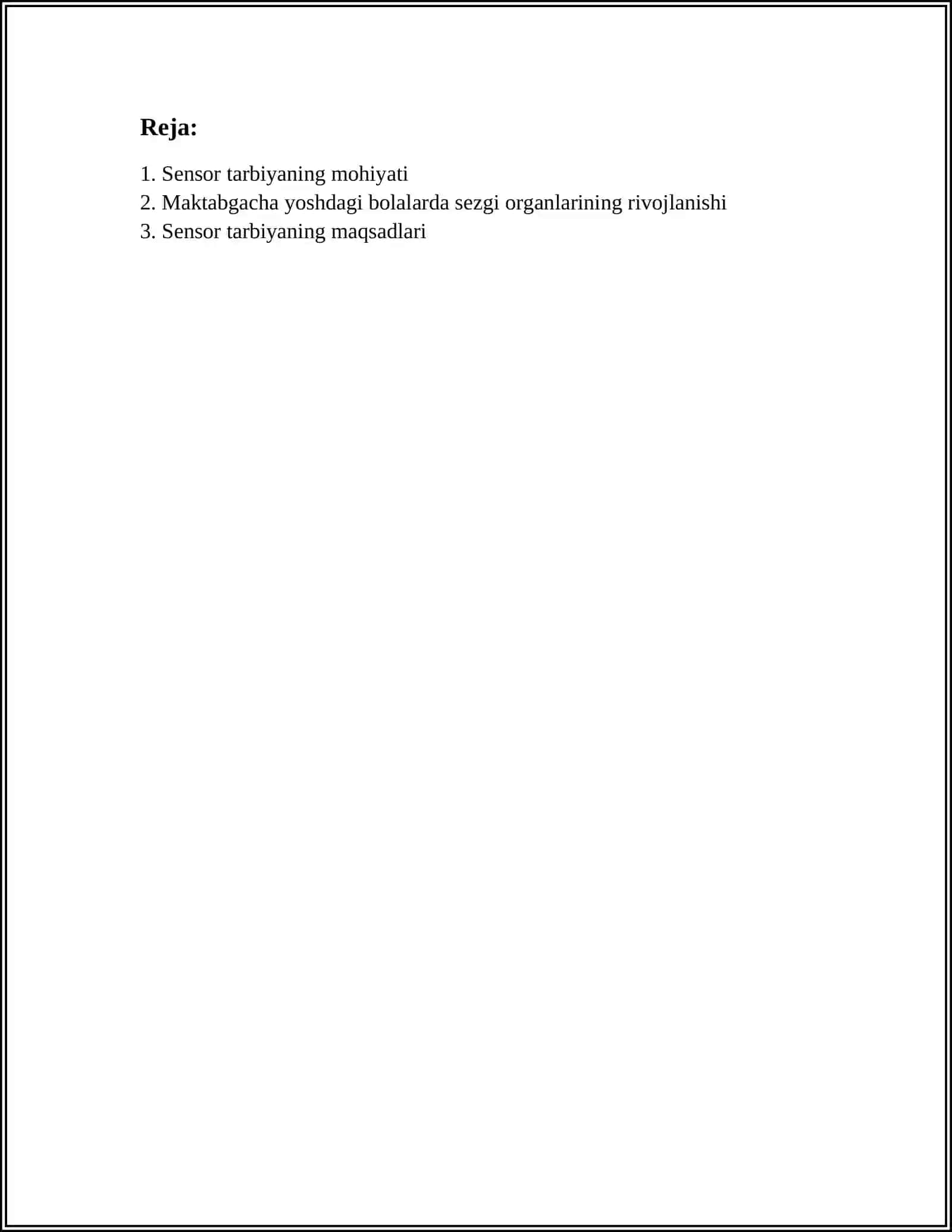 Reja:

1. Sensor tarbiyaning mohiyati
2. Maktabgacha yoshdagi bolalarda sezgi organlarining rivojlanishi
3. Sensor tarbiyaning maqsadlari